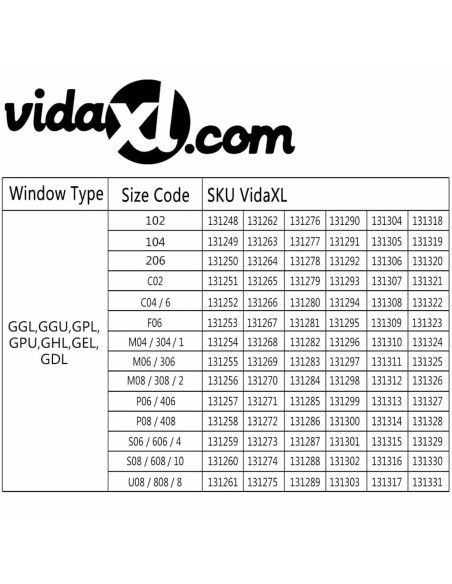 vidaxl.com

| Window Type | Size Code | SKU VidaXL | | | | | |
|---|---|---|---|---|---|---|---|
| GGL,GGU,GPL, GPU,GHL,GEL, GDL | 102 | 131248 | 131262 | 131276 | 131290 | 131304 | 131318 |
| | 104 | 131249 | 131263 | 131277 | 131291 | 131305 | 131319 |
| | 206 | 131250 | 131264 | 131278 | 131292 | 131306 | 131320 |
| | C02 | 131251 | 131265 | 131279 | 131293 | 131307 | 131321 |
| | C04 / 6 | 131252 | 131266 | 131280 | 131294 | 131308 | 131322 |
| | F06 | 131253 | 131267 | 131281 | 131295 | 131309 | 131323 |
| | M04 / 304 / 1 | 131254 | 131268 | 131282 | 131296 | 131310 | 131324 |
| | M06 / 306 | 131255 | 131269 | 131283 | 131297 | 131311 | 131325 |
| | M08 / 308 / 2 | 131256 | 131270 | 131284 | 131298 | 131312 | 131326 |
| | P06 / 406 | 131257 | 131271 | 131285 | 131299 | 131313 | 131327 |
| | P08 / 408 | 131258 | 131272 | 131286 | 131300 | 131314 | 131328 |
| | S06 / 606 / 4 | 131259 | 131273 | 131287 | 131301 | 131315 | 131329 |
| | S08 / 608 / 10 | 131260 | 131274 | 131288 | 131302 | 131316 | 131330 |
| | U08 / 808 / 8 | 131261 | 131275 | 131289 | 131303 | 131317 | 131331 |